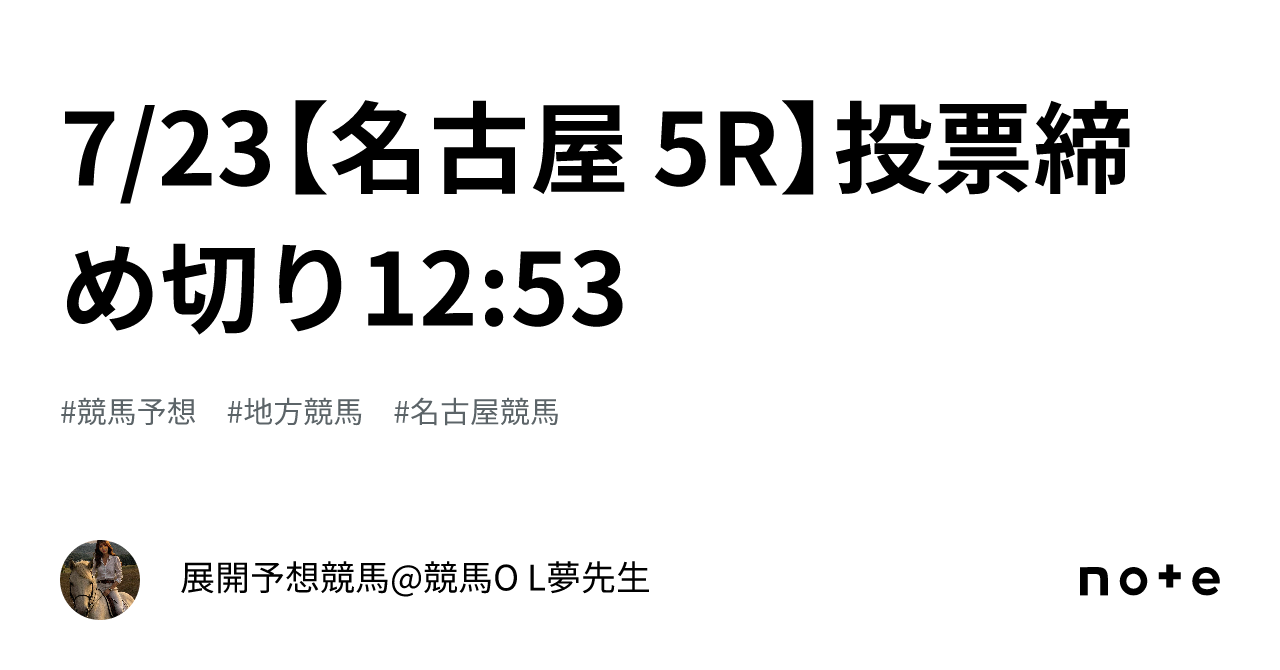 7/23【名古屋 5R】投票締め切り12:53

#競馬予想　#地方競馬　#名古屋競馬

展開予想競馬@競馬ＯＬ夢先生

note